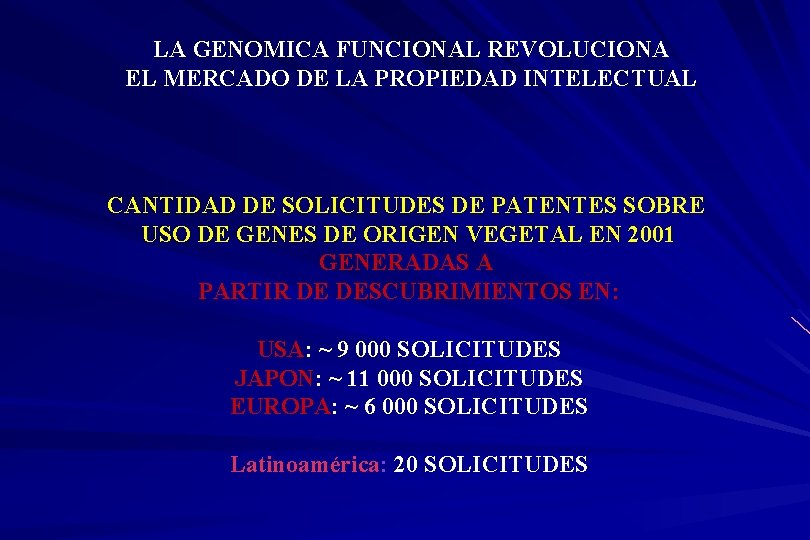 LA GENOMICA FUNCIONAL REVOLUCIONA
EL MERCADO DE LA PROPIEDAD INTELECTUAL

CANTIDAD DE SOLICITUDES DE PATENTES SOBRE USO DE GENES DE ORIGEN VEGETAL EN 2001
GENERADAS A
PARTIR DE DESCUBRIMIENTOS EN:

USA: ~ 9 000 SOLICITUDES
JAPON: ~ 11 000 SOLICITUDES
EUROPA: ~ 6 000 SOLICITUDES

Latinoamérica: 20 SOLICITUDES